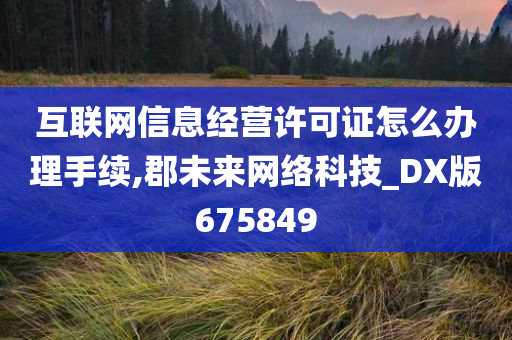 互联网信息经营许可证怎么办理手续,郡未来网络科技_DX版675849